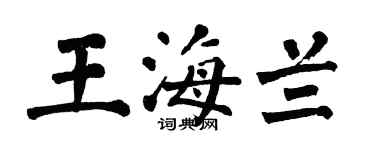 王海兰

词典网